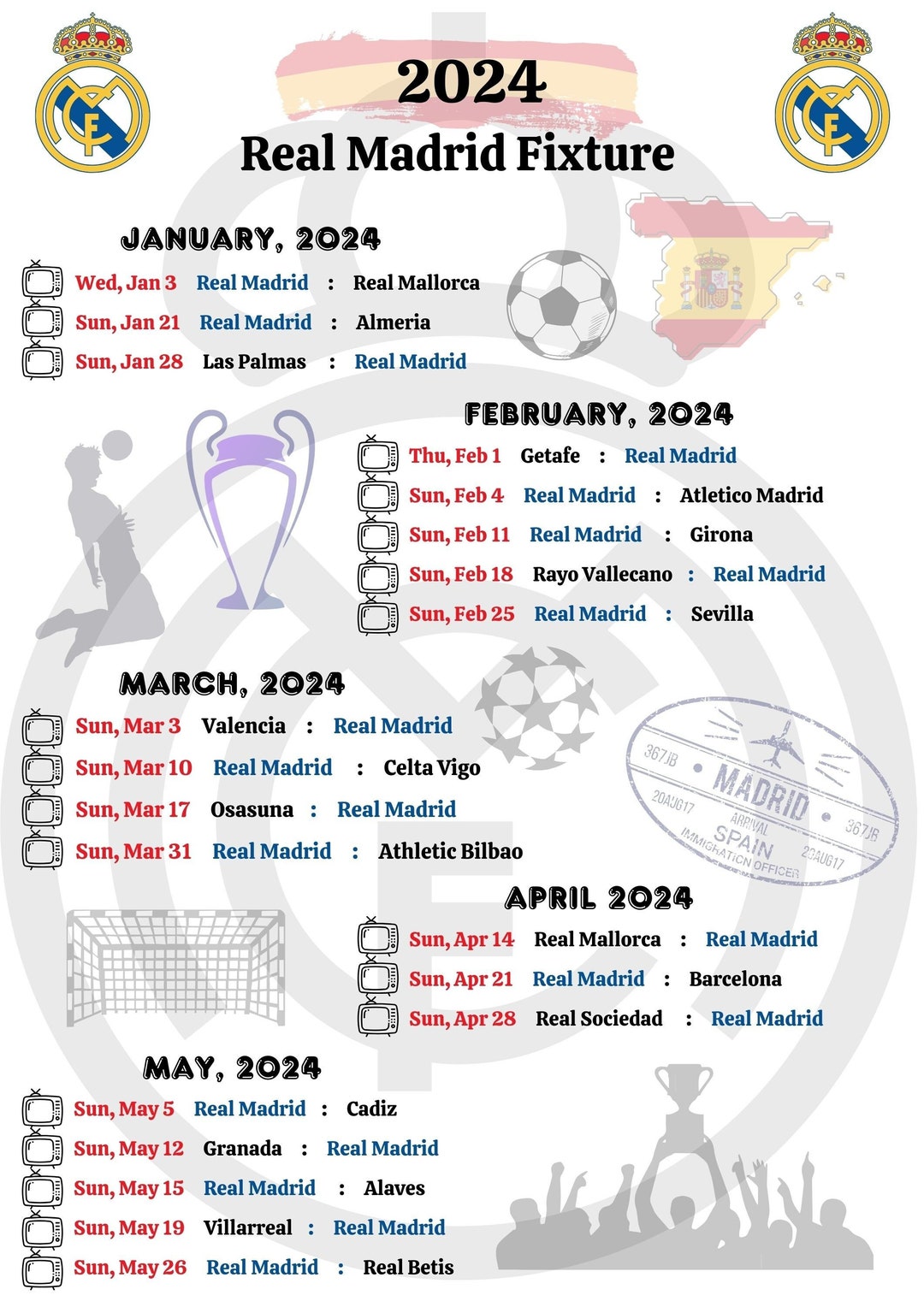 2024
Real Madrid Fixture

JANUARY, 2024
Wed, Jan 3 Real Madrid : Real Mallorca
Sun, Jan 21 Real Madrid : Almeria
Sun, Jan 28 Las Palmas : Real Madrid

FEBRUARY, 2024
Thu, Feb 1 Getafe : Real Madrid
Sun, Feb 4 Real Madrid : Atletico Madrid
Sun, Feb 11 Real Madrid : Girona
Sun, Feb 18 Rayo Vallecano : Real Madrid
Sun, Feb 25 Real Madrid : Sevilla

MARCH, 2024
Sun, Mar 3 Valencia : Real Madrid
Sun, Mar 10 Real Madrid : Celta Vigo
Sun, Mar 17 Osasuna : Real Madrid
Sun, Mar 31 Real Madrid : Athletic Bilbao

367JB MADRID 367JB 20AUG17 ARRIVAL SPAIN 20AUG17 IMMIGRATION OFFICER

APRIL 2024
Sun, Apr 14 Real Mallorca : Real Madrid
Sun, Apr 21 Real Madrid : Barcelona
Sun, Apr 28 Real Sociedad : Real Madrid

MAY, 2024
Sun, May 5 Real Madrid : Cadiz
Sun, May 12 Granada : Real Madrid
Sun, May 15 Real Madrid : Alaves
Sun, May 19 Villarreal : Real Madrid
Sun, May 26 Real Madrid : Real Betis